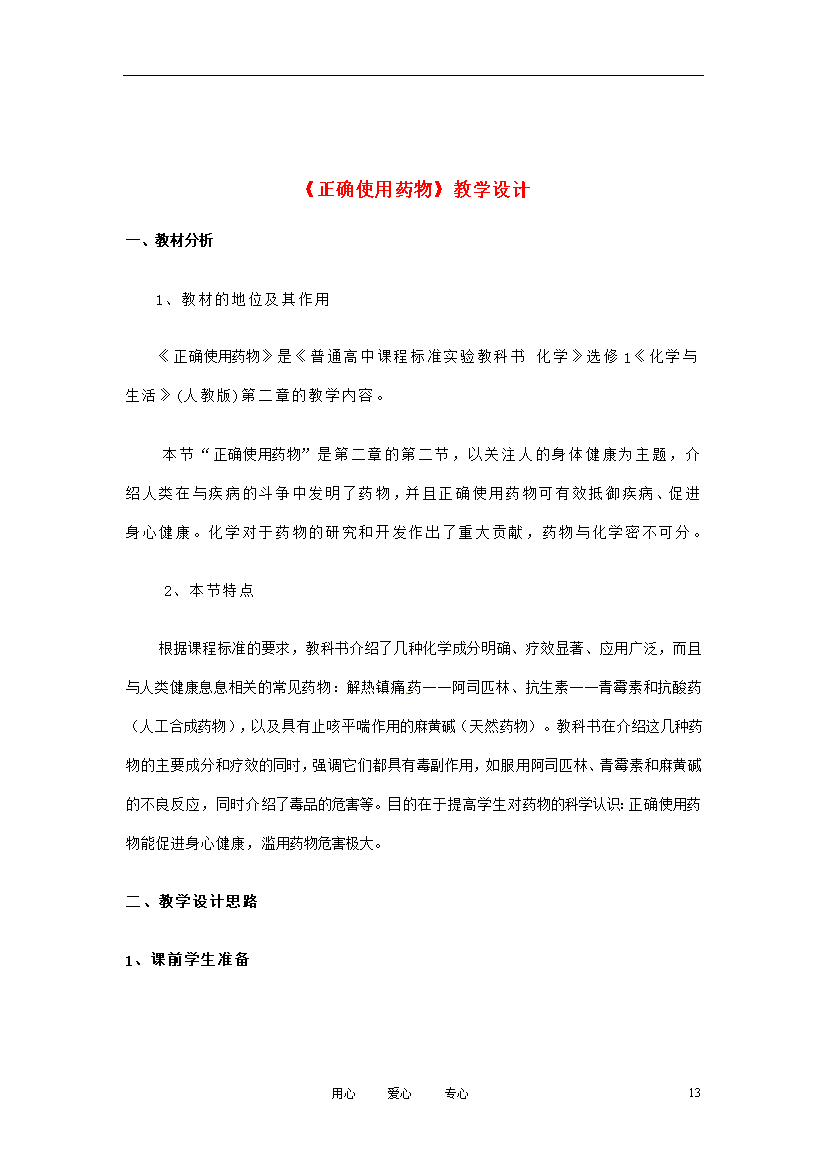 《正确使用药物》教学设计

一、教材分析

1、教材的地位及其作用

《正确使用药物》是《普通高中课程标准实验教科书 化学》选修1《化学与生活》(人教版)第二章的教学内容。

本节“正确使用药物”是第二章的第二节，以关注人的身体健康为主题，介绍人类在与疾病的斗争中发明了药物，并且正确使用药物可有效抵御疾病、促进身心健康。化学对于药物的研究和开发作出了重大贡献，药物与化学密不可分。

2、本节特点

根据课程标准的要求，教科书介绍了几种化学成分明确、疗效显著、应用广泛，而且与人类健康息息相关的常见药物：解热镇痛药——阿司匹林、抗生素——青霉素和抗酸药（人工合成药物），以及具有止咳平喘作用的麻黄碱（天然药物）。教科书在介绍这几种药物的主要成分和疗效的同时，强调它们都具有毒副作用，如服用阿司匹林、青霉素和麻黄碱的不良反应，同时介绍了毒品的危害等。目的在于提高学生对药物的科学认识：正确使用药物能促进身心健康，滥用药物危害极大。

二、教学设计思路

1、课前学生准备

用心 爱心 专心 13